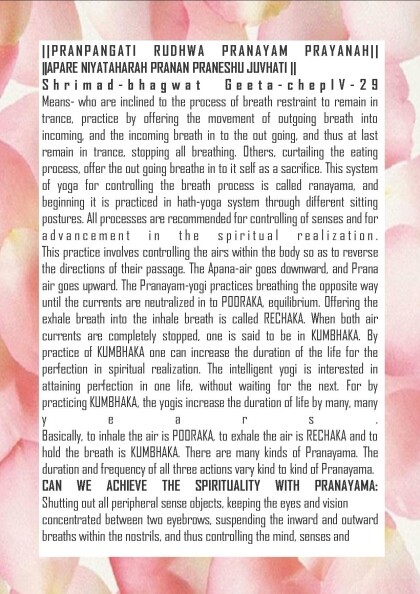 ||PRANPANGATI RUDHWA PRANAYAM PRAYANAH||
||APARE NIYATAHARAH PRANAN PRANESHU JUVHATI ||
Shrimad-bhagwat Geeta-chepIV-29
Means- who are inclined to the process of breath restraint to remain in trance, practice by offering the movement of outgoing breath into incoming, and the incoming breath in to the out going, and thus at last remain in trance, stopping all breathing. Others, curtailing the eating process, offer the out going breathe in to it self as a sacrifice. This system of yoga for controlling the breath process is called ranayama, and beginning it is practiced in hath-yoga system through different sitting postures. All processes are recommended for controlling of senses and for advancement in the spiritual realization. This practice involves controlling the airs within the body so as to reverse the directions of their passage. The Apana-air goes downward, and Prana air goes upward. The Pranayam-yogi practices breathing the opposite way until the currents are neutralized in to POORAKA, equilibrium. Offering the exhale breath into the inhale breath is called RECHAKA. When both air currents are completely stopped, one is said to be in KUMBHAKA. By practice of KUMBHAKA one can increase the duration of the life for the perfection in spiritual realization. The intelligent yogi is interested in attaining perfection in one life, without waiting for the next. For by practicing KUMBHAKA, the yogis increase the duration of life by many, many years.
Basically, to inhale the air is POORAKA, to exhale the air is RECHAKA and to hold the breath is KUMBHAKA. There are many kinds of Pranayama. The duration and frequency of all three actions vary kind to kind of Pranayama.
CAN WE ACHIEVE THE SPIRITUALITY WITH PRANAYAMA:
Shutting out all peripheral sense objects, keeping the eyes and vision concentrated between two eyebrows, suspending the inward and outward breaths within the nostrils, and thus controlling the mind, senses and